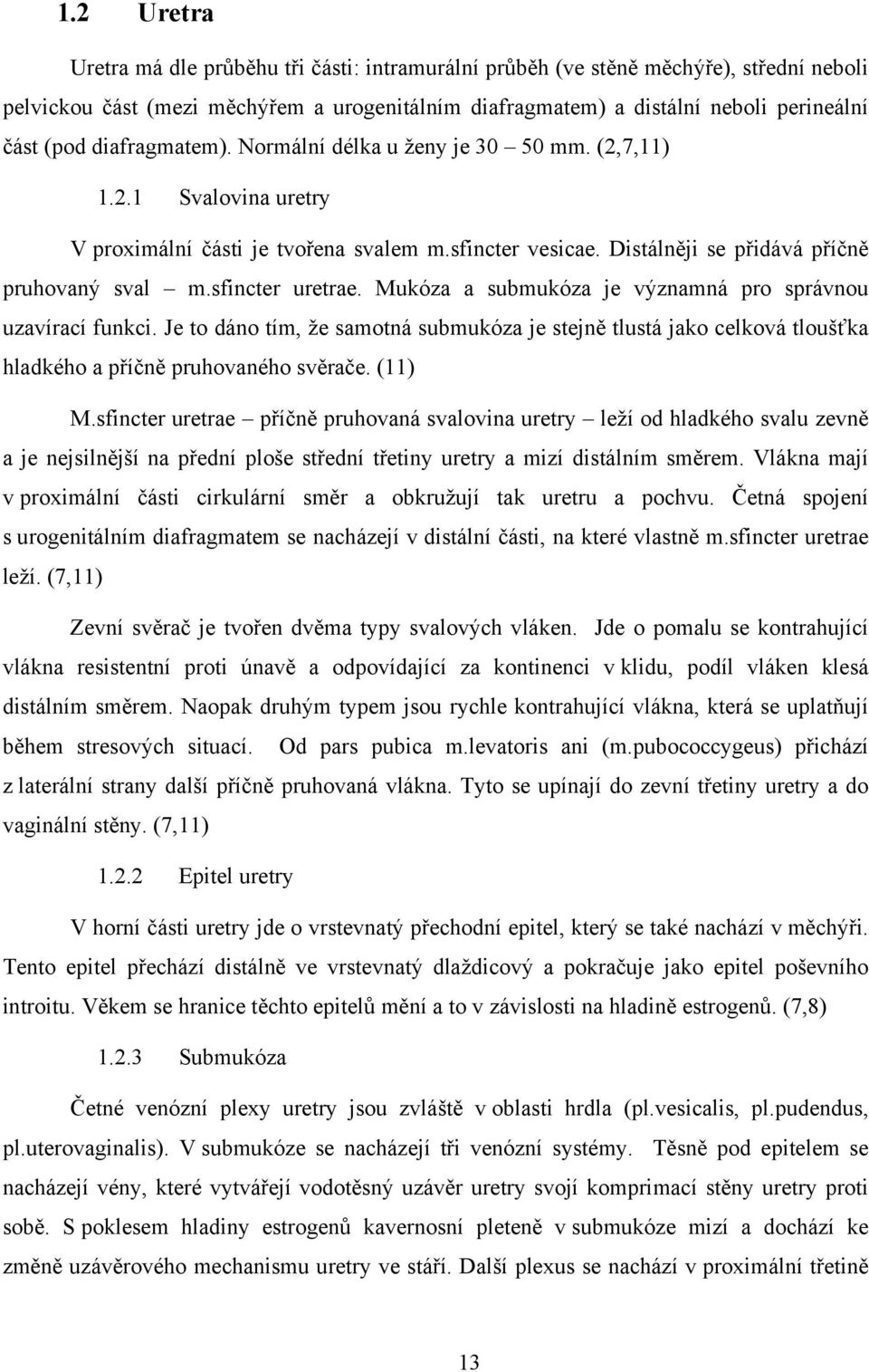 1.2 Uretra

Uretra má dle průběhu tři části: intramurální průběh (ve stěně měchýře), střední neboli pelvickou část (mezi měchýřem a urogenitálním diafragmatem) a distální neboli perineální část (pod diafragmatem). Normální délka u ženy je 30 – 50 mm. (2,7,11)

1.2.1 Svalovina uretry

V proximální části je tvořena svalem m.sfincter vesicae. Distálněji se přidává příčně pruhovaný sval – m.sfincter uretrae. Mukóza a submukóza je významná pro správnou uzavírací funkci. Je to dáno tím, že samotná submukóza je stejně tlustá jako celková tloušťka hladkého a příčně pruhovaného svěrače. (11)

M.sfincter uretrae – příčně pruhovaná svalovina uretry – leží od hladkého svalu zevně a je nejsilnější na přední ploše střední třetiny uretry a mizí distálním směrem. Vlákna mají v proximální části cirkulární směr a obkružují tak uretru a pochvu. Četná spojení s urogenitálním diafragmatem se nacházejí v distální části, na které vlastně m.sfincter uretrae leží. (7,11)

Zevní svěrač je tvořen dvěma typy svalových vláken. Jde o pomalu se kontrahující vlákna resistentní proti únavě a odpovídající za kontinenci v klidu, podíl vláken klesá distálním směrem. Naopak druhým typem jsou rychle kontrahující vlákna, která se uplatňují během stresových situací. Od pars pubica m.levatoris ani (m.pubococcygeus) přichází z laterální strany další příčně pruhovaná vlákna. Tyto se upínají do zevní třetiny uretry a do vaginální stěny. (7,11)

1.2.2 Epitel uretry

V horní části uretry jde o vrstevnatý přechodní epitel, který se také nachází v měchýři. Tento epitel přechází distálně ve vrstevnatý dlaždicový a pokračuje jako epitel poševního introitu. Věkem se hranice těchto epitelů mění a to v závislosti na hladině estrogenů. (7,8)

1.2.3 Submukóza

Četné venózní plexy uretry jsou zvláště v oblasti hrdla (pl.vesicalis, pl.pudendus, pl.uterovaginalis). V submukóze se nacházejí tři venózní systémy. Těsně pod epitelem se nacházejí vény, které vytvářejí vodotěsný uzávěr uretry svojí komprimací stěny uretry proti sobě. S poklesem hladiny estrogenů kavernosní pleteně v submukóze mizí a dochází ke změně uzávěrového mechanismu uretry ve stáří. Další plexus se nachází v proximální třetině

13